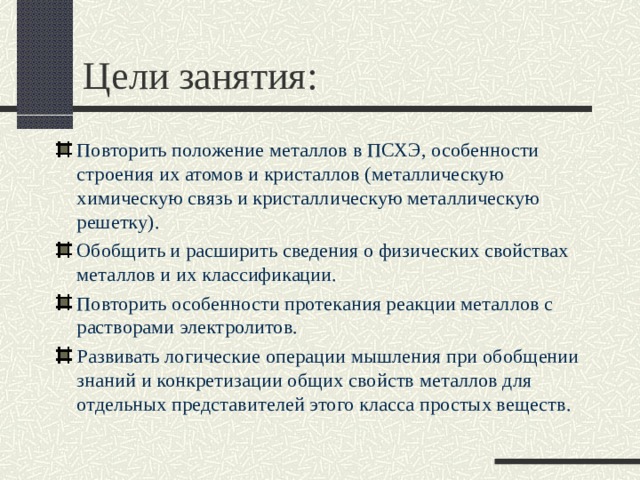 Цели занятия:

Повторить положение металлов в ПСХЭ, особенности строения их атомов и кристаллов (металлическую химическую связь и кристаллическую металлическую решетку).

Обобщить и расширить сведения о физических свойствах металлов и их классификации.

Повторить особенности протекания реакции металлов с растворами электролитов.

Развивать логические операции мышления при обобщении знаний и конкретизации общих свойств металлов для отдельных представителей этого класса простых веществ.